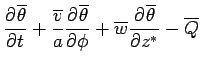 $\frac{\partial \overline{\theta}}{\partial t} + \frac{\overline{v}}{a}\frac{\partial \overline{\theta}}{\partial \phi} + \overline{w}\frac{\partial \overline{\theta}}{\partial z^*} - \overline{Q}$